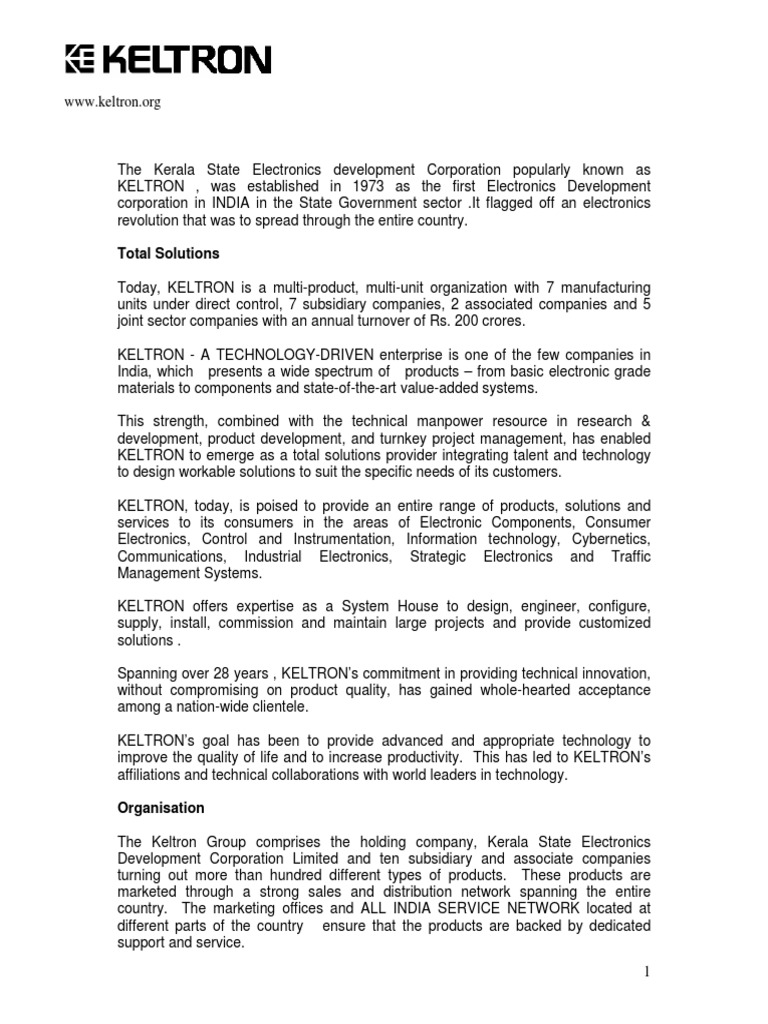 KELTRON

www.keltron.org

The Kerala State Electronics development Corporation popularly known as KELTRON , was established in 1973 as the first Electronics Development corporation in INDIA in the State Government sector .It flagged off an electronics revolution that was to spread through the entire country.

Total Solutions

Today, KELTRON is a multi-product, multi-unit organization with 7 manufacturing units under direct control, 7 subsidiary companies, 2 associated companies and 5 joint sector companies with an annual turnover of Rs. 200 crores.

KELTRON - A TECHNOLOGY-DRIVEN enterprise is one of the few companies in India, which presents a wide spectrum of products – from basic electronic grade materials to components and state-of-the-art value-added systems.

This strength, combined with the technical manpower resource in research & development, product development, and turnkey project management, has enabled KELTRON to emerge as a total solutions provider integrating talent and technology to design workable solutions to suit the specific needs of its customers.

KELTRON, today, is poised to provide an entire range of products, solutions and services to its consumers in the areas of Electronic Components, Consumer Electronics, Control and Instrumentation, Information technology, Cybernetics, Communications, Industrial Electronics, Strategic Electronics and Traffic Management Systems.

KELTRON offers expertise as a System House to design, engineer, configure, supply, install, commission and maintain large projects and provide customized solutions .

Spanning over 28 years , KELTRON's commitment in providing technical innovation, without compromising on product quality, has gained whole-hearted acceptance among a nation-wide clientele.

KELTRON's goal has been to provide advanced and appropriate technology to improve the quality of life and to increase productivity. This has led to KELTRON's affiliations and technical collaborations with world leaders in technology.

Organisation

The Keltron Group comprises the holding company, Kerala State Electronics Development Corporation Limited and ten subsidiary and associate companies turning out more than hundred different types of products. These products are marketed through a strong sales and distribution network spanning the entire country. The marketing offices and ALL INDIA SERVICE NETWORK located at different parts of the country ensure that the products are backed by dedicated support and service.

1